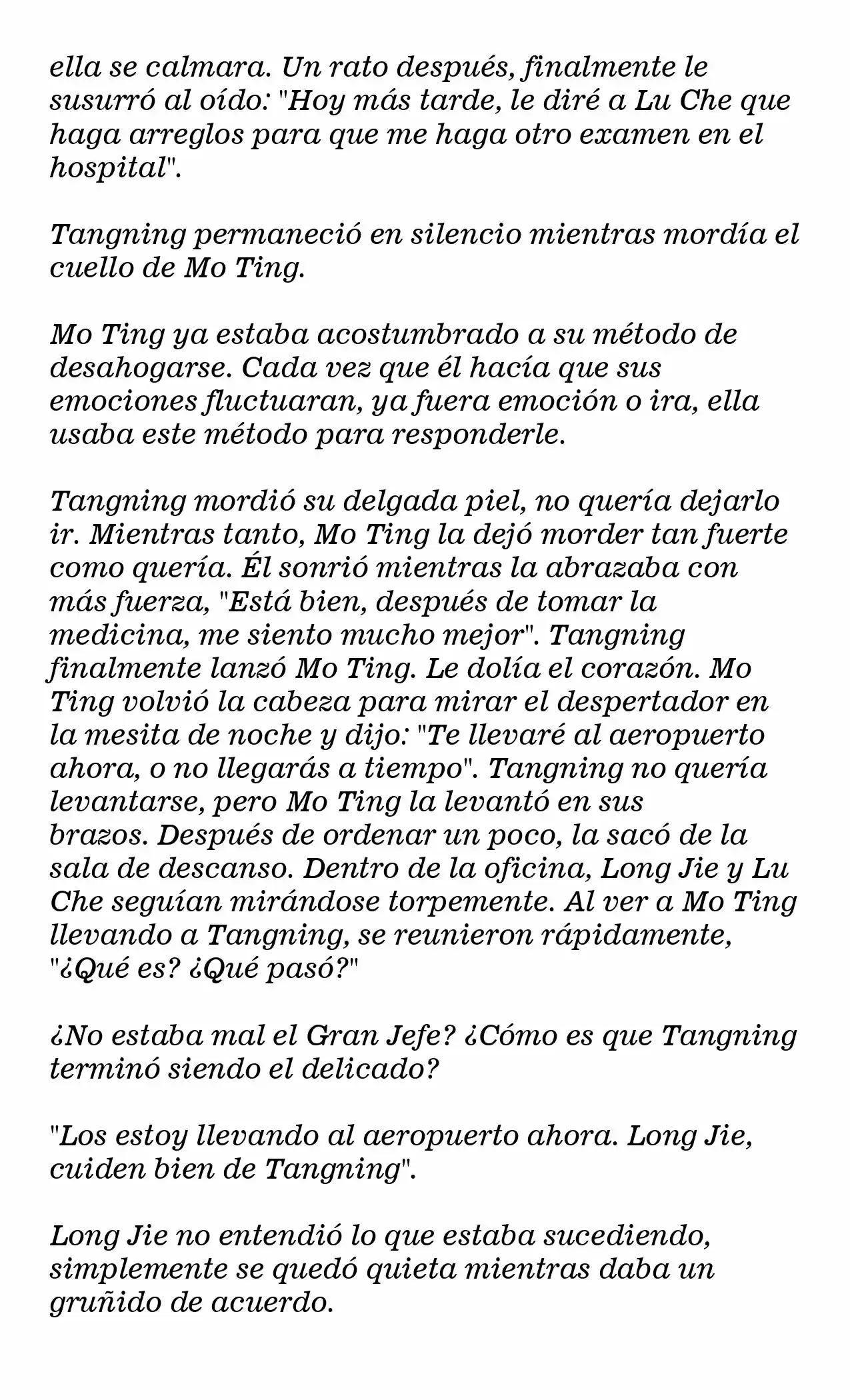 ella se calmara. Un rato después, finalmente le susurró al oído: "Hoy más tarde, le diré a Lu Che que haga arreglos para que me haga otro examen en el hospital".

Tangning permaneció en silencio mientras mordía el cuello de Mo Ting.

Mo Ting ya estaba acostumbrado a su método de desahogarse. Cada vez que él hacía que sus emociones fluctuaran, ya fuera emoción o ira, ella usaba este método para responderle.

Tangning mordió su delgada piel, no quería dejarlo ir. Mientras tanto, Mo Ting la dejó morder tan fuerte como quería. Él sonrió mientras la abrazaba con más fuerza, "Está bien, después de tomar la medicina, me siento mucho mejor". Tangning finalmente lanzó Mo Ting. Le dolía el corazón. Mo Ting volvió la cabeza para mirar el despertador en la mesita de noche y dijo: "Te llevaré al aeropuerto ahora, o no llegarás a tiempo". Tangning no quería levantarse, pero Mo Ting la levantó en sus brazos. Después de ordenar un poco, la sacó de la sala de descanso. Dentro de la oficina, Long Jie y Lu Che seguían mirándose torpemente. Al ver a Mo Ting llevando a Tangning, se reunieron rápidamente, "¿Qué es? ¿Qué pasó?"

¿No estaba mal el Gran Jefe? ¿Cómo es que Tangning terminó siendo el delicado?

"Los estoy llevando al aeropuerto ahora. Long Jie, cuiden bien de Tangning".

Long Jie no entendió lo que estaba sucediendo, simplemente se quedó quieta mientras daba un gruñido de acuerdo.